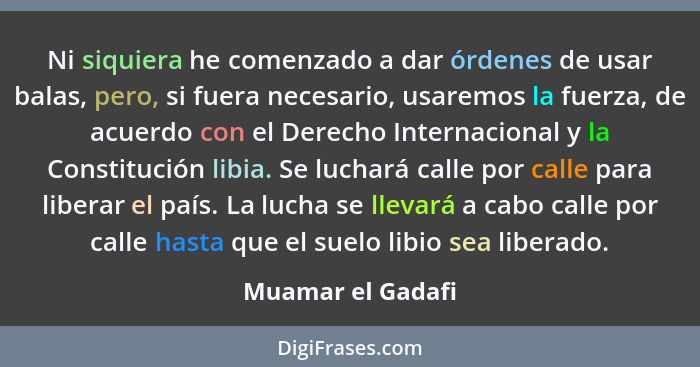 Ni siquiera he comenzado a dar órdenes de usar balas, pero, si fuera necesario, usaremos la fuerza, de acuerdo con el Derecho Internacional y la Constitución libia. Se luchará calle por calle para liberar el país. La lucha se llevará a cabo calle por calle hasta que el suelo libio sea liberado.

Muamar el Gadafi

DigiFrases.com